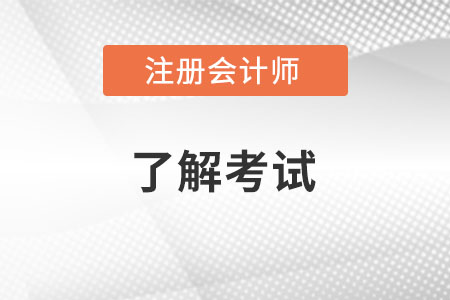 注册会计师

了解考试